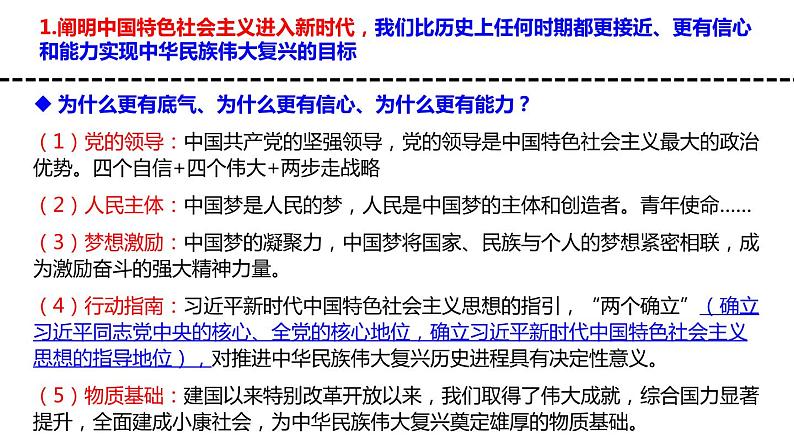 1.阐明中国特色社会主义进入新时代，我们比历史上任何时期都更接近、更有信心和能力实现中华民族伟大复兴的目标

◆ 为什么更有底气、为什么更有信心、为什么更有能力？

（1）党的领导：中国共产党的坚强领导，党的领导是中国特色社会主义最大的政治优势。四个自信+四个伟大+两步走战略

（2）人民主体：中国梦是人民的梦，人民是中国梦的主体和创造者。青年使命……

（3）梦想激励：中国梦的凝聚力，中国梦将国家、民族与个人的梦想紧密相联，成为激励奋斗的强大精神力量。

（4）行动指南：习近平新时代中国特色社会主义思想的指引，“两个确立”（确立习近平同志党中央的核心、全党的核心地位，确立习近平新时代中国特色社会主义思想的指导地位），对推进中华民族伟大复兴历史进程具有决定性意义。

（5）物质基础：建国以来特别改革开放以来，我们取得了伟大成就，综合国力显著提升，全面建成小康社会，为中华民族伟大复兴奠定雄厚的物质基础。